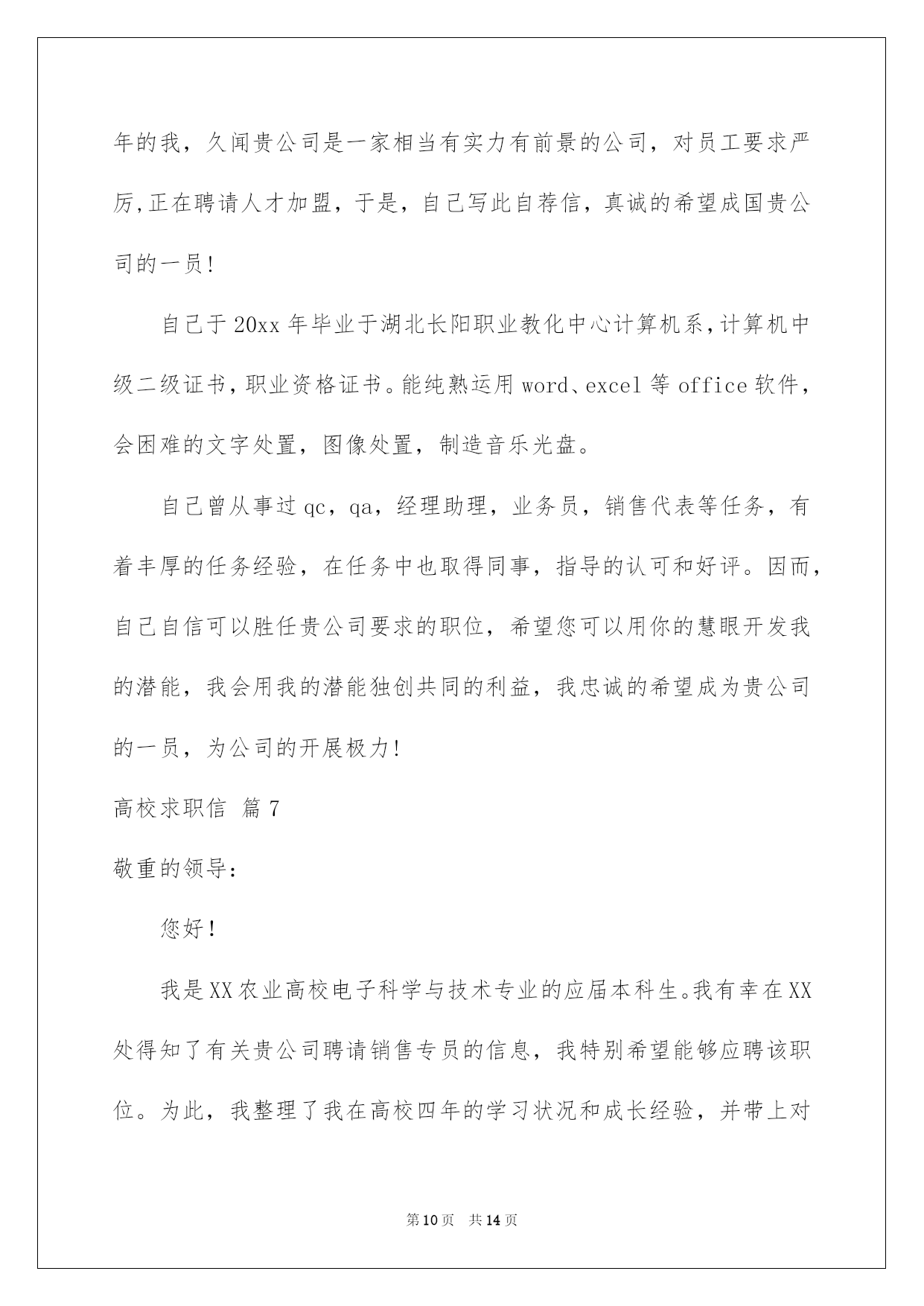 年的我，久闻贵公司是一家相当有实力有前景的公司，对员工要求严厉,正在聘请人才加盟，于是，自己写此自荐信，真诚的希望成国贵公司的一员!

自己于 20xx 年毕业于湖北长阳职业教化中心计算机系,计算机中级二级证书,职业资格证书。能纯熟运用 word、excel 等 office 软件，会困难的文字处置，图像处置，制造音乐光盘。

自己曾从事过 qc，qa，经理助理，业务员，销售代表等任务，有着丰厚的任务经验，在任务中也取得同事，指导的认可和好评。因而，自己自信可以胜任贵公司要求的职位，希望您可以用你的慧眼开发我的潜能，我会用我的潜能独创共同的利益，我忠诚的希望成为贵公司的一员，为公司的开展极力!

高校求职信 篇 7

敬重的领导:

您好!

我是 XX 农业高校电子科学与技术专业的应届本科生。我有幸在 XX 处得知了有关贵公司聘请销售专员的信息，我特别希望能够应聘该职位。为此，我整理了我在高校四年的学习状况和成长经验，并带上对

第 10 页 共 14 页